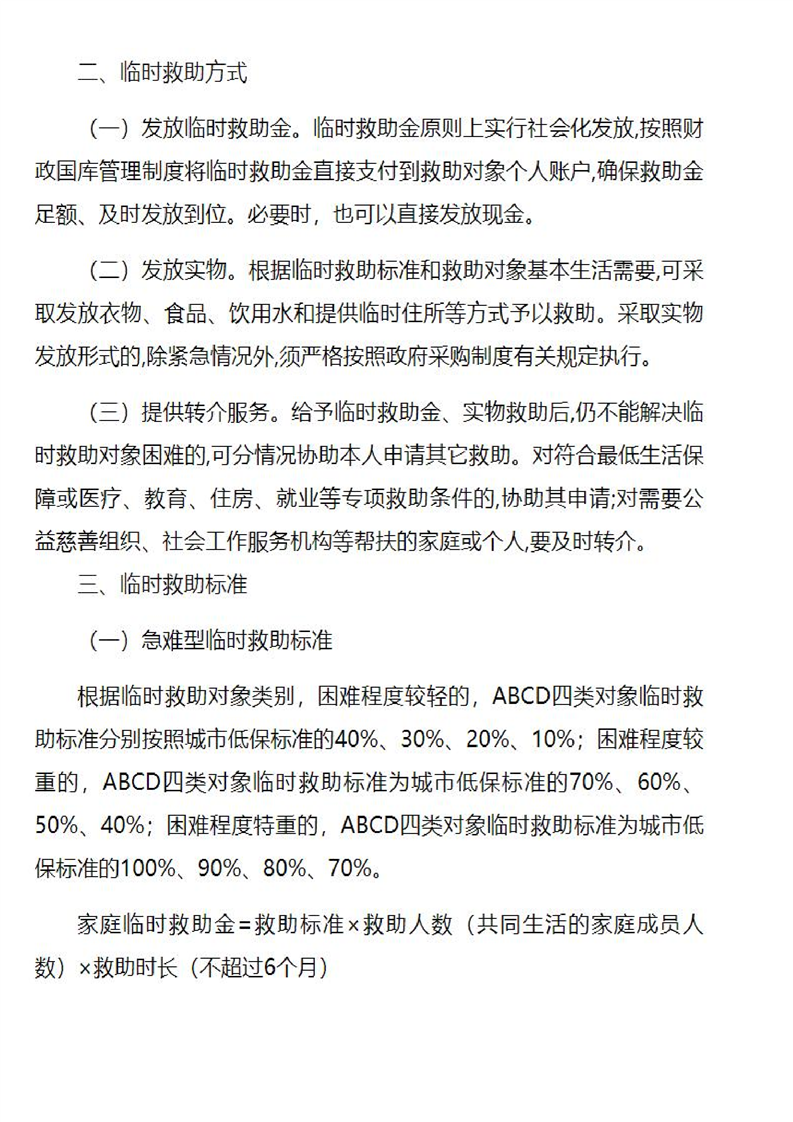 二、临时救助方式

（一）发放临时救助金。临时救助金原则上实行社会化发放,按照财政国库管理制度将临时救助金直接支付到救助对象个人账户,确保救助金足额、及时发放到位。必要时，也可以直接发放现金。

（二）发放实物。根据临时救助标准和救助对象基本生活需要,可采取发放衣物、食品、饮用水和提供临时住所等方式予以救助。采取实物发放形式的,除紧急情况外,须严格按照政府采购制度有关规定执行。

（三）提供转介服务。给予临时救助金、实物救助后,仍不能解决临时救助对象困难的,可分情况协助本人申请其它救助。对符合最低生活保障或医疗、教育、住房、就业等专项救助条件的,协助其申请;对需要公益慈善组织、社会工作服务机构等帮扶的家庭或个人,要及时转介。

三、临时救助标准

（一）急难型临时救助标准

根据临时救助对象类别，困难程度较轻的，ABCD四类对象临时救助标准分别按照城市低保标准的40%、30%、20%、10%；困难程度较重的，ABCD四类对象临时救助标准为城市低保标准的70%、60%、50%、40%；困难程度特重的，ABCD四类对象临时救助标准为城市低保标准的100%、90%、80%、70%。

家庭临时救助金＝救助标准×救助人数（共同生活的家庭成员人数）×救助时长（不超过6个月）